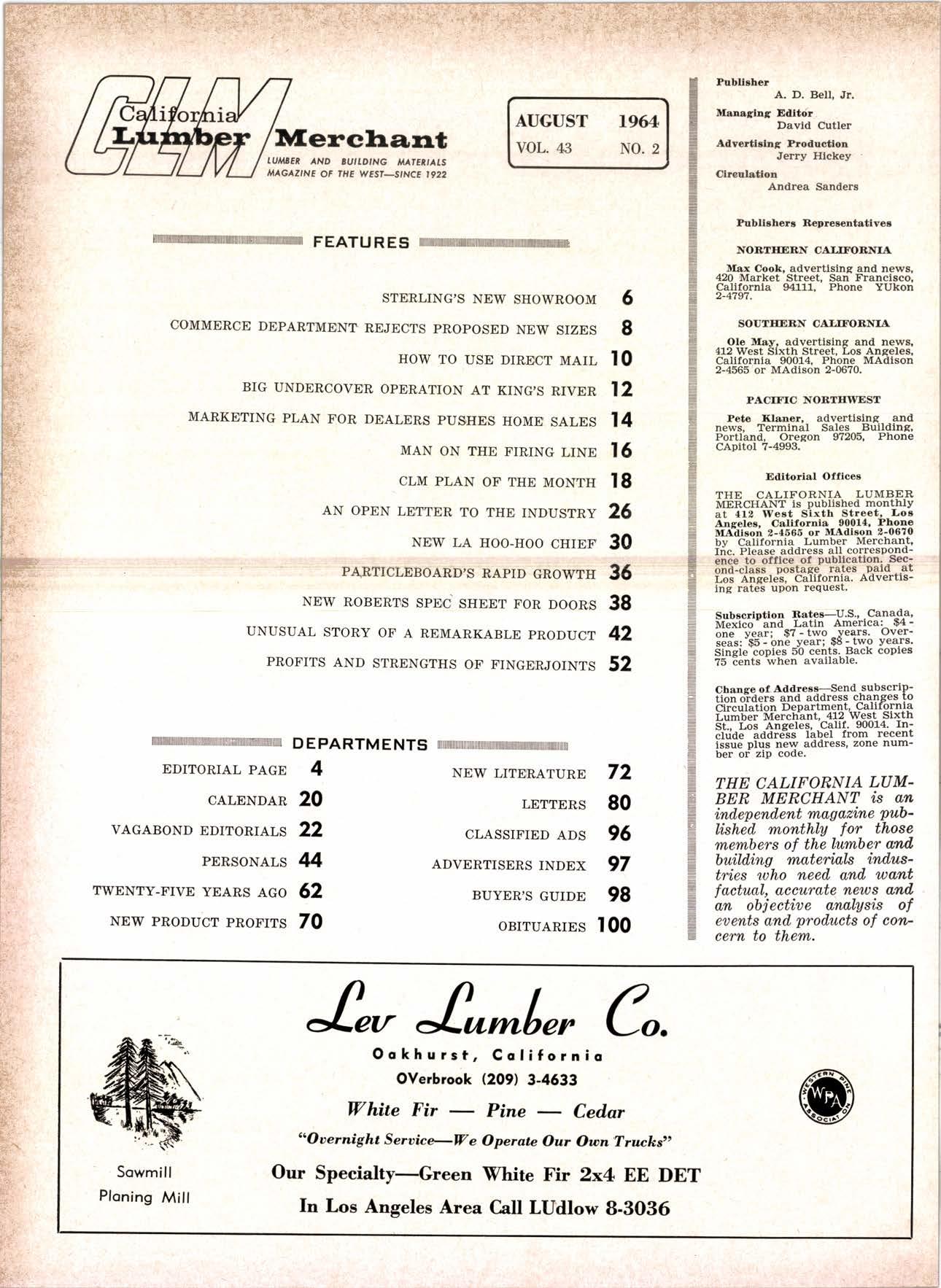 CLM California Lumber Merchant
LUMBER AND BUILDING MATERIALS MAGAZINE OF THE WEST—SINCE 1922

AUGUST 1964
VOL. 43 NO. 2

FEATURES

STERLING'S NEW SHOWROOM 6
COMMERCE DEPARTMENT REJECTS PROPOSED NEW SIZES 8
HOW TO USE DIRECT MAIL 10
BIG UNDERCOVER OPERATION AT KING'S RIVER 12
MARKETING PLAN FOR DEALERS PUSHES HOME SALES 14
MAN ON THE FIRING LINE 16
CLM PLAN OF THE MONTH 18
AN OPEN LETTER TO THE INDUSTRY 26
NEW LA HOO-HOO CHIEF 30
PARTICLEBOARD'S RAPID GROWTH 36
NEW ROBERTS SPEC SHEET FOR DOORS 38
UNUSUAL STORY OF A REMARKABLE PRODUCT 42
PROFITS AND STRENGTHS OF FINGERJOINTS 52

DEPARTMENTS

EDITORIAL PAGE 4
CALENDAR 20
VAGABOND EDITORIALS 22
PERSONALS 44
TWENTY-FIVE YEARS AGO 62
NEW PRODUCT PROFITS 70

NEW LITERATURE 72
LETTERS 80
CLASSIFIED ADS 96
ADVERTISERS INDEX 97
BUYER'S GUIDE 98
OBITUARIES 100

Publisher
A. D. Bell, Jr.
Managing Editor
David Cutler
Advertising Production
Jerry Hickey
Circulation
Andrea Sanders

Publishers Representatives

NORTHERN CALIFORNIA

Max Cook, advertising and news, 420 Market Street, San Francisco, California 94111, Phone YUkon 2-4797.

SOUTHERN CALIFORNIA

Ole May, advertising and news, 412 West Sixth Street, Los Angeles, California 90014, Phone MAdison 2-4565 or MAdison 2-0670.

PACIFIC NORTHWEST

Pete Klaner, advertising and news, Terminal Sales Building, Portland, Oregon 97205, Phone CApitol 7-4993.

Editorial Offices

THE CALIFORNIA LUMBER MERCHANT is published monthly at 412 West Sixth Street, Los Angeles, California 90014, Phone MAdison 2-4565 or MAdison 2-0670 by California Lumber Merchant, Inc. Please address all correspondence to office of publication. Second-class postage rates paid at Los Angeles, California. Advertising rates upon request.

Subscription Rates—U.S., Canada, Mexico and Latin America: $4 - one year; $7 - two years. Overseas: $5 - one year; $8 - two years. Single copies 50 cents. Back copies 75 cents when available.

Change of Address—Send subscription orders and address changes to Circulation Department, California Lumber Merchant, 412 West Sixth St., Los Angeles, Calif. 90014. Include address label from recent issue plus new address, zone number or zip code.

THE CALIFORNIA LUMBER MERCHANT is an independent magazine published monthly for those members of the lumber and building materials industries who need and want factual, accurate news and an objective analysis of events and products of concern to them.

Lev Lumber Co.
Oakhurst, California
OVerbrook (209) 3-4633
White Fir — Pine — Cedar
"Overnight Service—We Operate Our Own Trucks"
Our Specialty—Green White Fir 2x4 EE DET
In Los Angeles Area Call LUdlow 8-3036
Sawmill
Planing Mill
WESTERN PINE ASSOCIATION WPA